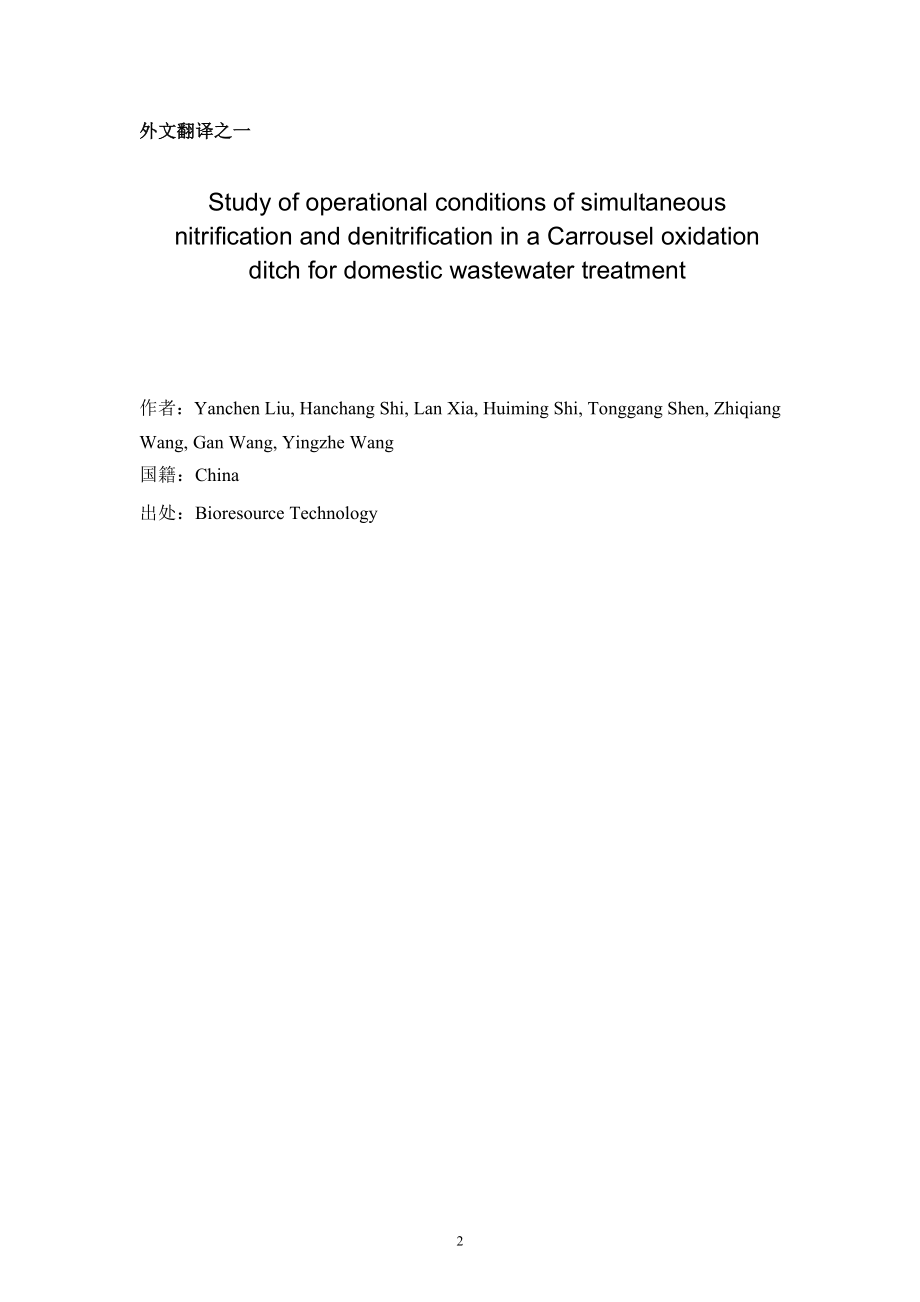 外文翻译之一

Study of operational conditions of simultaneous nitrification and denitrification in a Carrousel oxidation ditch for domestic wastewater treatment

作者：Yanchen Liu, Hanchang Shi, Lan Xia, Huiming Shi, Tonggang Shen, Zhiqiang Wang, Gan Wang, Yingzhe Wang

国籍：China

出处：Bioresource Technology

2